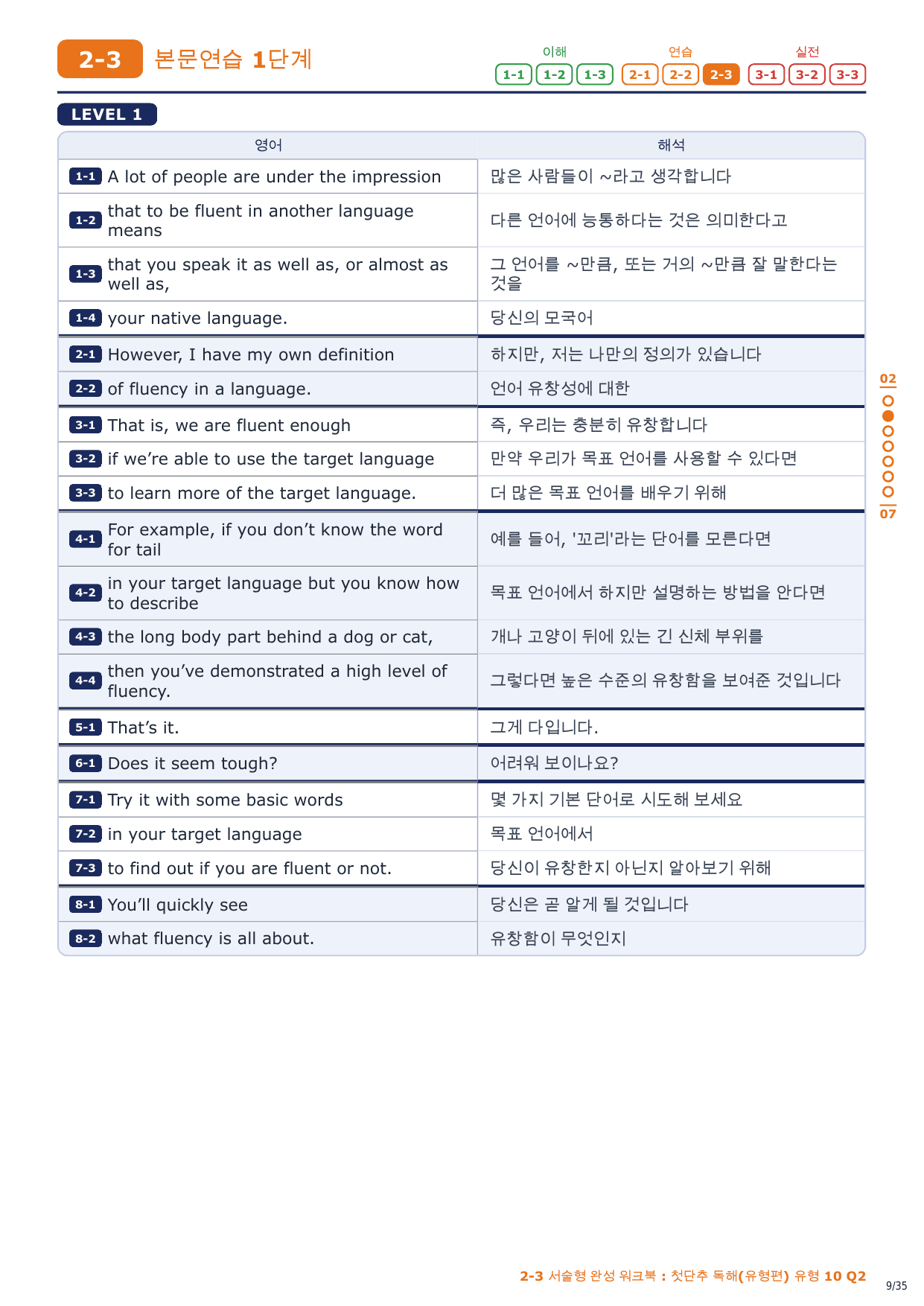 2-3 본문연습 1단계

이해 1-1 1-2 1-3 연습 2-1 2-2 2-3 실전 3-1 3-2 3-3

LEVEL 1

| 영어 | 해석 |
|---|---|
| 1-1 A lot of people are under the impression | 많은 사람들이 ~라고 생각합니다 |
| 1-2 that to be fluent in another language means | 다른 언어에 능통하다는 것은 의미한다고 |
| 1-3 that you speak it as well as, or almost as well as, | 그 언어를 ~만큼, 또는 거의 ~만큼 잘 말한다는 것을 |
| 1-4 your native language. | 당신의 모국어 |
| 2-1 However, I have my own definition | 하지만, 저는 나만의 정의가 있습니다 |
| 2-2 of fluency in a language. | 언어 유창성에 대한 |
| 3-1 That is, we are fluent enough | 즉, 우리는 충분히 유창합니다 |
| 3-2 if we're able to use the target language | 만약 우리가 목표 언어를 사용할 수 있다면 |
| 3-3 to learn more of the target language. | 더 많은 목표 언어를 배우기 위해 |
| 4-1 For example, if you don't know the word for tail | 예를 들어, '꼬리'라는 단어를 모른다면 |
| 4-2 in your target language but you know how to describe | 목표 언어에서 하지만 설명하는 방법을 안다면 |
| 4-3 the long body part behind a dog or cat, | 개나 고양이 뒤에 있는 긴 신체 부위를 |
| 4-4 then you've demonstrated a high level of fluency. | 그렇다면 높은 수준의 유창함을 보여준 것입니다 |
| 5-1 That's it. | 그게 다입니다. |
| 6-1 Does it seem tough? | 어려워 보이나요? |
| 7-1 Try it with some basic words | 몇 가지 기본 단어로 시도해 보세요 |
| 7-2 in your target language | 목표 언어에서 |
| 7-3 to find out if you are fluent or not. | 당신이 유창한지 아닌지 알아보기 위해 |
| 8-1 You'll quickly see | 당신은 곧 알게 될 것입니다 |
| 8-2 what fluency is all about. | 유창함이 무엇인지 |

02
07

2-3 서술형 완성 워크북 : 첫단추 독해(유형편) 유형 10 Q2
9/35